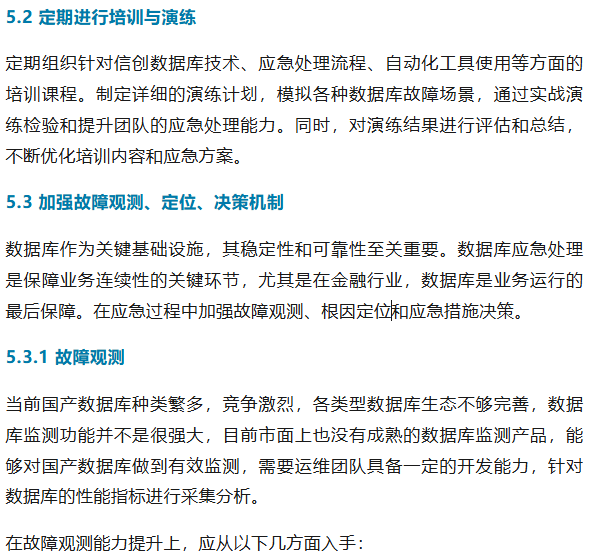 5.2 定期进行培训与演练

定期组织针对信创数据库技术、应急处理流程、自动化工具使用等方面的培训课程。制定详细的演练计划，模拟各种数据库故障场景，通过实战演练检验和提升团队的应急处理能力。同时，对演练结果进行评估和总结，不断优化培训内容和应急方案。

5.3 加强故障观测、定位、决策机制

数据库作为关键基础设施，其稳定性和可靠性至关重要。数据库应急处理是保障业务连续性的关键环节，尤其是在金融行业，数据库是业务运行的最后保障。在应急过程中加强故障观测、根因定位和应急措施决策。

5.3.1 故障观测

当前国产数据库种类繁多，竞争激烈，各类型数据库生态不够完善，数据库监测功能并不是很强大，目前市面上也没有成熟的数据库监测产品，能够对国产数据库做到有效监测，需要运维团队具备一定的开发能力，针对数据库的性能指标进行采集分析。

在故障观测能力提升上，应从以下几方面入手：